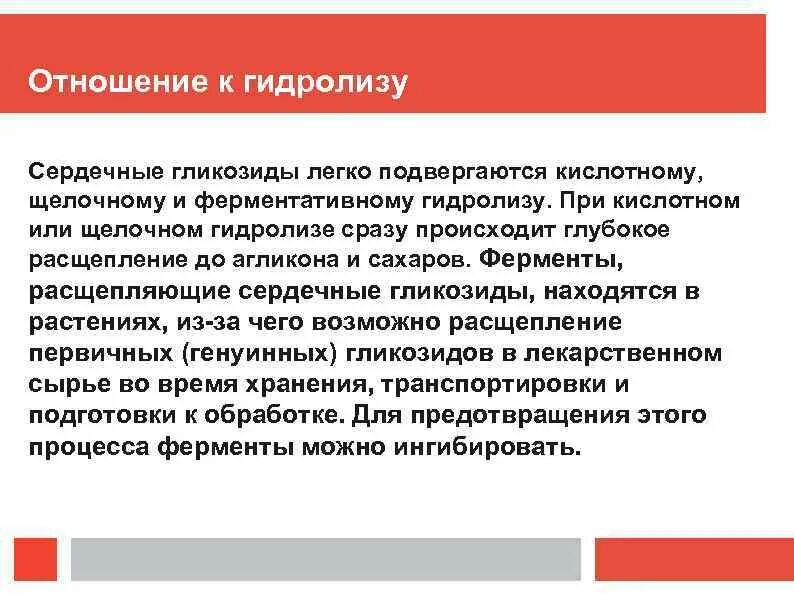 Отношение к гидролизу

Сердечные гликозиды легко подвергаются кислотному, щелочному и ферментативному гидролизу. При кислотном или щелочном гидролизе сразу происходит глубокое расщепление до агликона и сахаров. Ферменты, расщепляющие сердечные гликозиды, находятся в растениях, из-за чего возможно расщепление первичных (генуинных) гликозидов в лекарственном сырье во время хранения, транспортировки и подготовки к обработке. Для предотвращения этого процесса ферменты можно ингибировать.